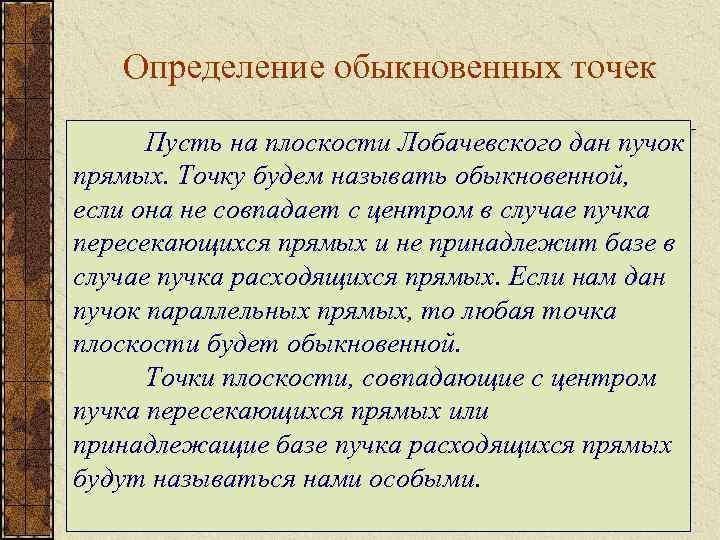 Определение обыкновенных точек

Пусть на плоскости Лобачевского дан пучок прямых. Точку будем называть обыкновенной, если она не совпадает с центром в случае пучка пересекающихся прямых и не принадлежит базе в случае пучка расходящихся прямых. Если нам дан пучок параллельных прямых, то любая точка плоскости будет обыкновенной.

Точки плоскости, совпадающие с центром пучка пересекающихся прямых или принадлежащие базе пучка расходящихся прямых будут называться нами особыми.